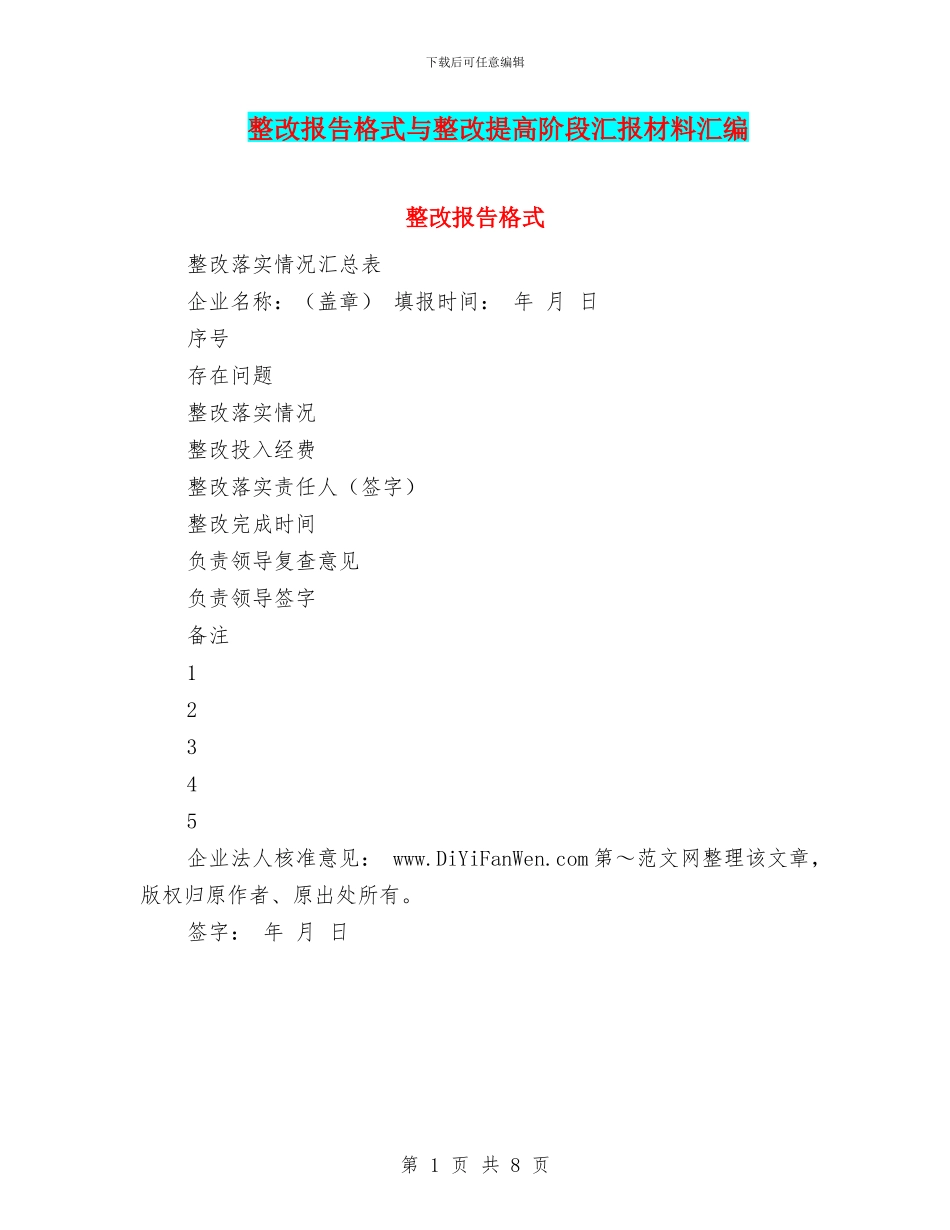 下载后可任意编辑

整改报告格式与整改提高阶段汇报材料汇编

整改报告格式

整改落实情况汇总表

企业名称：（盖章） 填报时间： 年 月 日

序号

存在问题

整改落实情况

整改投入经费

整改落实责任人（签字）

整改完成时间

负责领导复查意见

负责领导签字

备注

1

2

3

4

5

企业法人核准意见： www.DiYiFanWen.com 第～范文网整理该文章，版权归原作者、原出处所有。

签字： 年 月 日

第 1 页 共 8 页